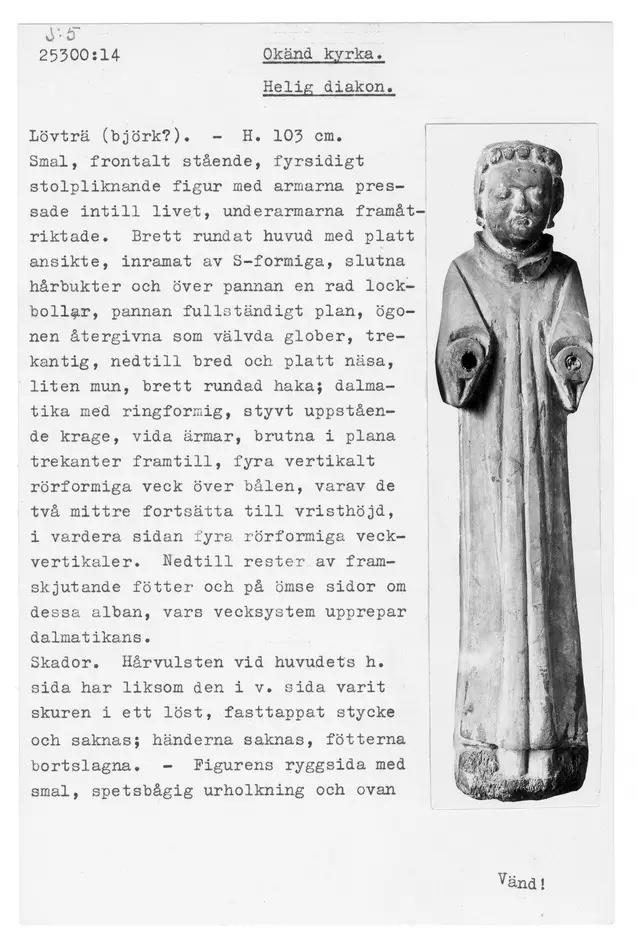 J:5
25300:14

Okänd kyrka.

Helig diakon.

Lövträ (björk?). - H. 103 cm.
Smal, frontalt stående, fyrsidigt stolpliknande figur med armarna pressade intill livet, underarmarna framåtriktade. Brett rundat huvud med platt ansikte, inramat av S-formiga, slutna hårbukter och över pannan en rad lockbollar, pannan fullständigt plan, ögonen återgivna som välvda glober, trekantig, nedtill bred och platt näsa, liten mun, brett rundad haka; dalmatika med ringformig, styvt uppstående krage, vida ärmar, brutna i plana trekanter framtill, fyra vertikalt rörformiga veck över bålen, varav de två mittre fortsätta till vristhöjd, i vardera sidan fyra rörformiga veckvertikaler. Nedtill rester av framskjutande fötter och på ömse sidor om dessa alban, vars vecksystem upprepar dalmatikans.
Skador. Hårvulsten vid huvudets h. sida har liksom den i v. sida varit skuren i ett löst, fasttappat stycke och saknas; händerna saknas, fötterna bortslagna. - Figurens ryggsida med smal, spetsbågig urholkning och ovan

Vänd!